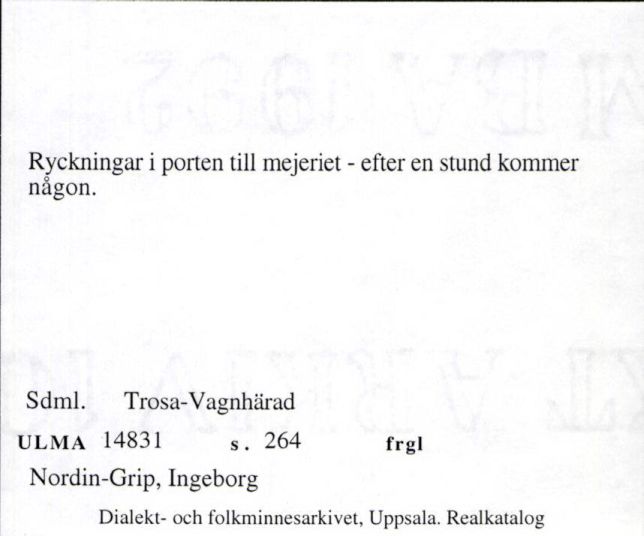 Ryckningar i porten till mejeriet - efter en stund kommer någon.

Sdml. Trosa-Vagnhärad

ULMA 14831 s. 264 frgl

Nordin-Grip, Ingeborg

Dialekt- och folkminnesarkivet, Uppsala. Realkatalog